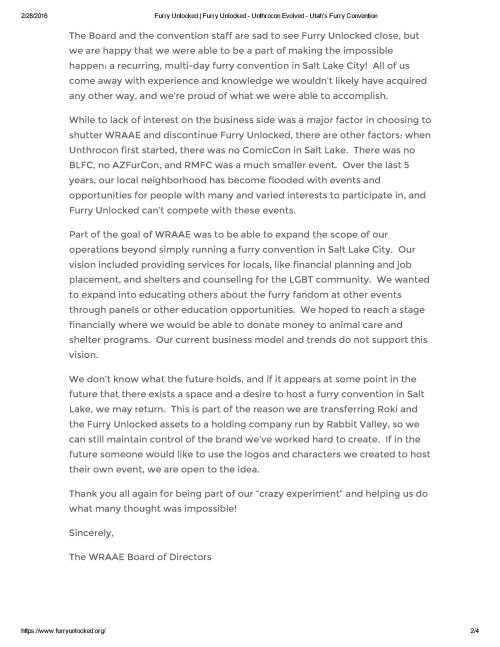 2/28/2016 Furry Unlocked | Furry Unlocked - Unthrocon Evolved - Utah's Furry Convention

The Board and the convention staff are sad to see Furry Unlocked close, but we are happy that we were able to be a part of making the impossible happen: a recurring, multi-day furry convention in Salt Lake City! All of us come away with experience and knowledge we wouldn't likely have acquired any other way, and we're proud of what we were able to accomplish.

While to lack of interest on the business side was a major factor in choosing to shutter WRAAE and discontinue Furry Unlocked, there are other factors: when Unthrocon first started, there was no ComicCon in Salt Lake. There was no BLFC, no AZFurCon, and RMFC was a much smaller event. Over the last 5 years, our local neighborhood has become flooded with events and opportunities for people with many and varied interests to participate in, and Furry Unlocked can't compete with these events.

Part of the goal of WRAAE was to be able to expand the scope of our operations beyond simply running a furry convention in Salt Lake City. Our vision included providing services for locals, like financial planning and job placement, and shelters and counseling for the LGBT community. We wanted to expand into educating others about the furry fandom at other events through panels or other education opportunities. We hoped to reach a stage financially where we would be able to donate money to animal care and shelter programs. Our current business model and trends do not support this vision.

We don't know what the future holds, and if it appears at some point in the future that there exists a space and a desire to host a furry convention in Salt Lake, we may return. This is part of the reason we are transferring Roki and the Furry Unlocked assets to a holding company run by Rabbit Valley, so we can still maintain control of the brand we've worked hard to create. If in the future someone would like to use the logos and characters we created to host their own event, we are open to the idea.

Thank you all again for being part of our "crazy experiment" and helping us do what many thought was impossible!

Sincerely,

The WRAAE Board of Directors

https://www.furryunlocked.org/ 2/4